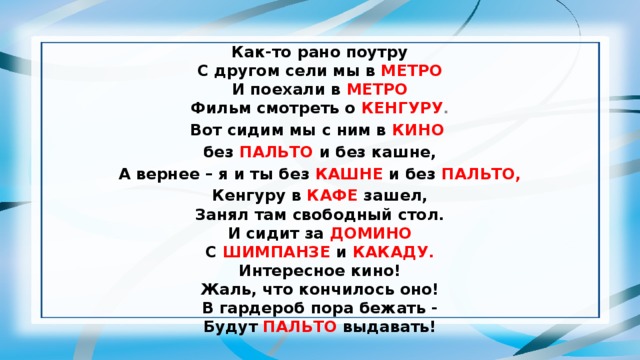 Как-то рано поутру
С другом сели мы в МЕТРО
И поехали в МЕТРО
Фильм смотреть о КЕНГУРУ.
Вот сидим мы с ним в КИНО
без ПАЛЬТО и без кашне,
А вернее – я и ты без КАШНЕ и без ПАЛЬТО,
Кенгуру в КАФЕ зашел,
Занял там свободный стол.
И сидит за ДОМИНО
С ШИМПАНЗЕ и КАКАДУ.
Интересное кино!
Жаль, что кончилось оно!
В гардероб пора бежать -
Будут ПАЛЬТО выдавать!